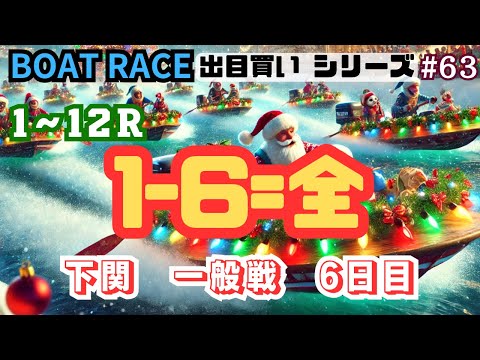 BOAT RACE 出目買い シリーズ #63

1~12R

1-6=全

下関　一般戦　6日目